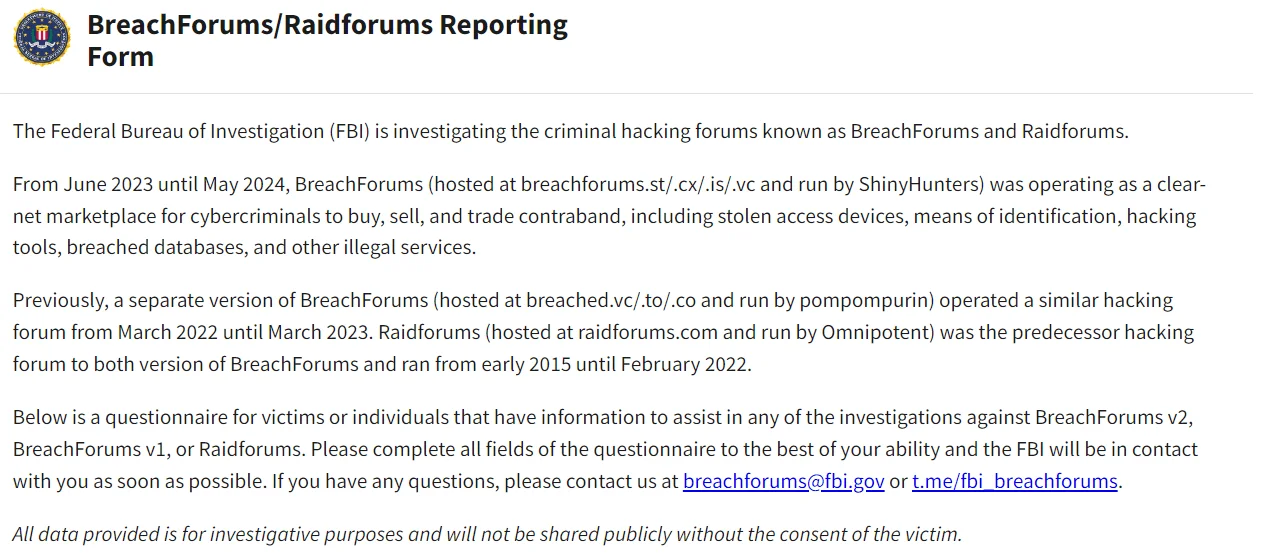 BreachForums/Raidforums Reporting Form

The Federal Bureau of Investigation (FBI) is investigating the criminal hacking forums known as BreachForums and Raidforums.

From June 2023 until May 2024, BreachForums (hosted at breachforums.st/.cx/.is/.vc and run by ShinyHunters) was operating as a clear-net marketplace for cybercriminals to buy, sell, and trade contraband, including stolen access devices, means of identification, hacking tools, breached databases, and other illegal services.

Previously, a separate version of BreachForums (hosted at breached.vc/.to/.co and run by pompompurin) operated a similar hacking forum from March 2022 until March 2023. Raidforums (hosted at raidforums.com and run by Omnipotent) was the predecessor hacking forum to both version of BreachForums and ran from early 2015 until February 2022.

Below is a questionnaire for victims or individuals that have information to assist in any of the investigations against BreachForums v2, BreachForums v1, or Raidforums. Please complete all fields of the questionnaire to the best of your ability and the FBI will be in contact with you as soon as possible. If you have any questions, please contact us at breachforums@fbi.gov or t.me/fbi_breachforums.

All data provided is for investigative purposes and will not be shared publicly without the consent of the victim.